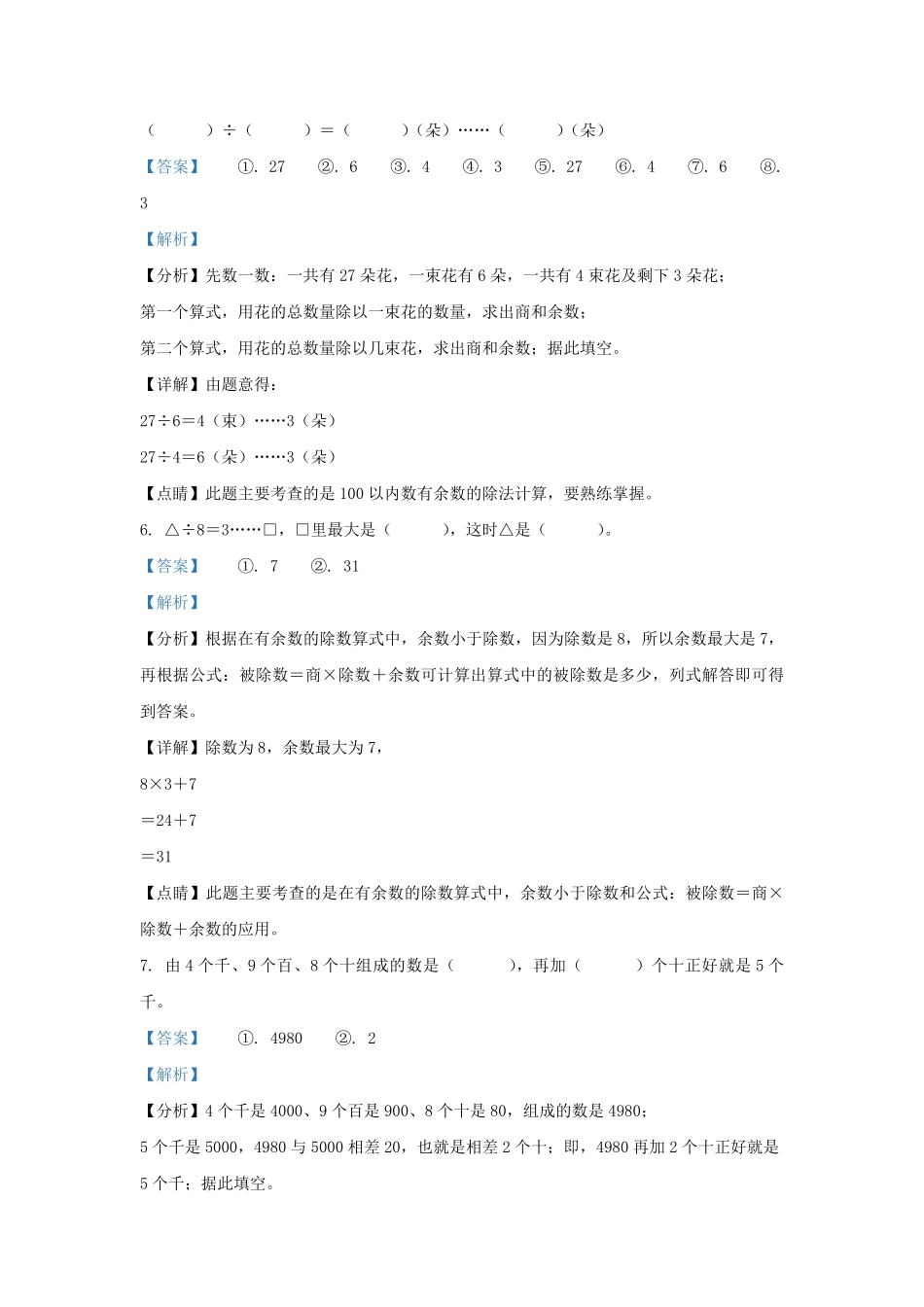 （　　）÷（　　）＝（　　）（朵）……（　　）（朵）

【答案】　①. 27　②. 6　③. 4　④. 3　⑤. 27　⑥. 4　⑦. 6　⑧. 3

【解析】

【分析】先数一数：一共有 27 朵花，一束花有 6 朵，一共有 4 束花及剩下 3 朵花；

第一个算式，用花的总数量除以一束花的数量，求出商和余数；

第二个算式，用花的总数量除以几束花，求出商和余数；据此填空。

【详解】由题意得：

27÷6＝4（束）……3（朵）

27÷4＝6（朵）……3（朵）

【点睛】此题主要考查的是 100 以内数有余数的除法计算，要熟练掌握。

6. △÷8＝3……□，□里最大是（　　），这时△是（　　）。

【答案】　①. 7　②. 31

【解析】

【分析】根据在有余数的除数算式中，余数小于除数，因为除数是 8，所以余数最大是 7，再根据公式：被除数＝商×除数＋余数可计算出算式中的被除数是多少，列式解答即可得到答案。

【详解】除数为 8，余数最大为 7，

8×3＋7

＝24＋7

＝31

【点睛】此题主要考查的是在有余数的除数算式中，余数小于除数和公式：被除数＝商×除数＋余数的应用。

7. 由 4 个千、9 个百、8 个十组成的数是（　　），再加（　　）个十正好就是 5 个千。

【答案】　①. 4980　②. 2

【解析】

【分析】4 个千是 4000、9 个百是 900、8 个十是 80，组成的数是 4980；

5 个千是 5000，4980 与 5000 相差 20，也就是相差 2 个十；即，4980 再加 2 个十正好就是 5 个千；据此填空。